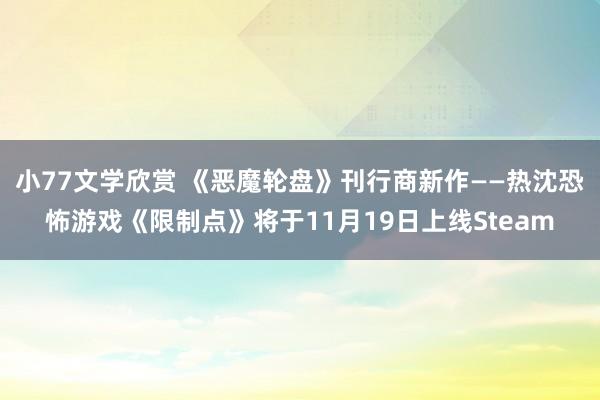 小77文学欣赏 《恶魔轮盘》刊行商新作——热沈恐怖游戏《限制点》将于11月19日上线Steam